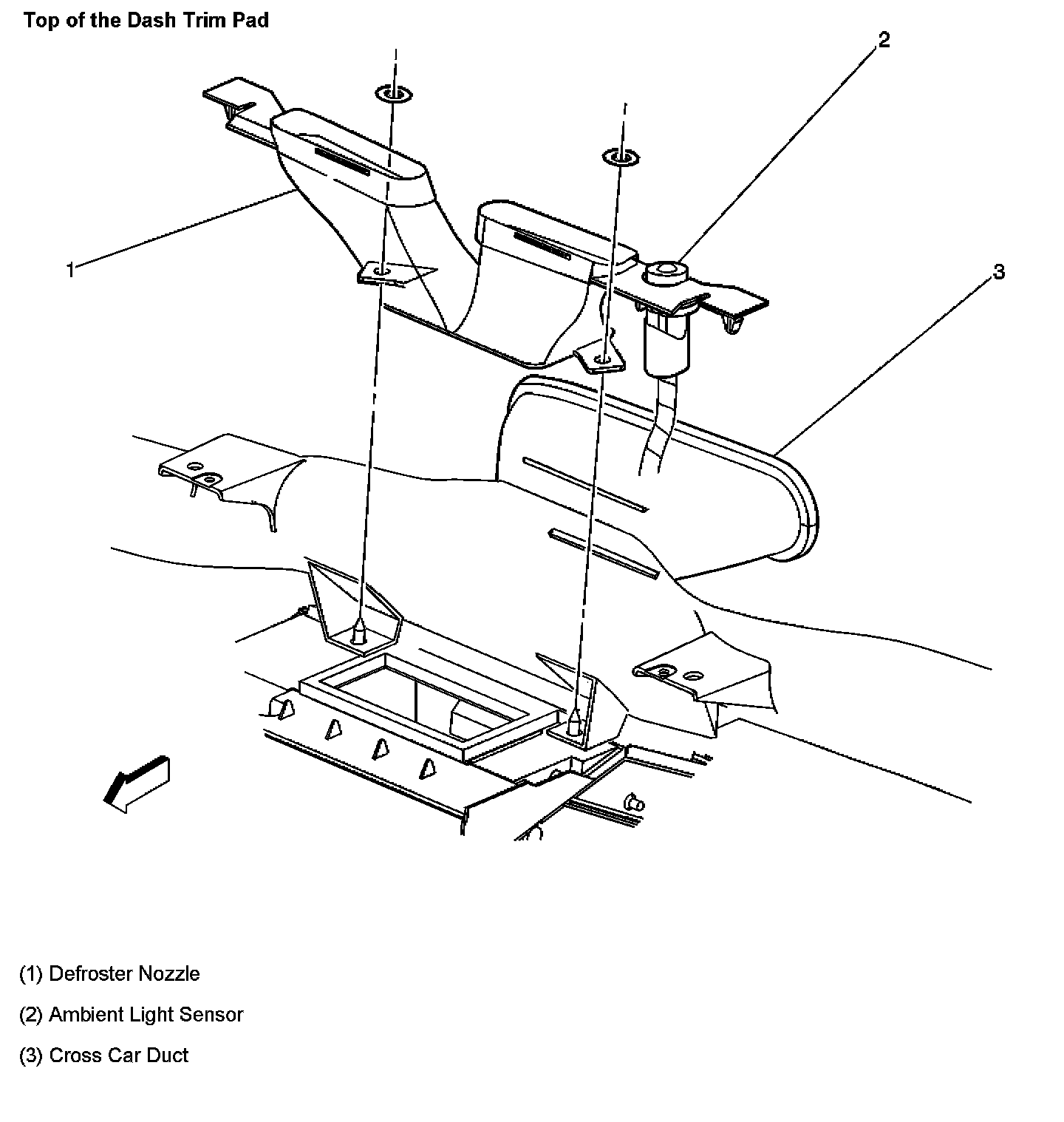 Top of the Dash Trim Pad

2

1

3

(1) Defroster Nozzle

(2) Ambient Light Sensor

(3) Cross Car Duct